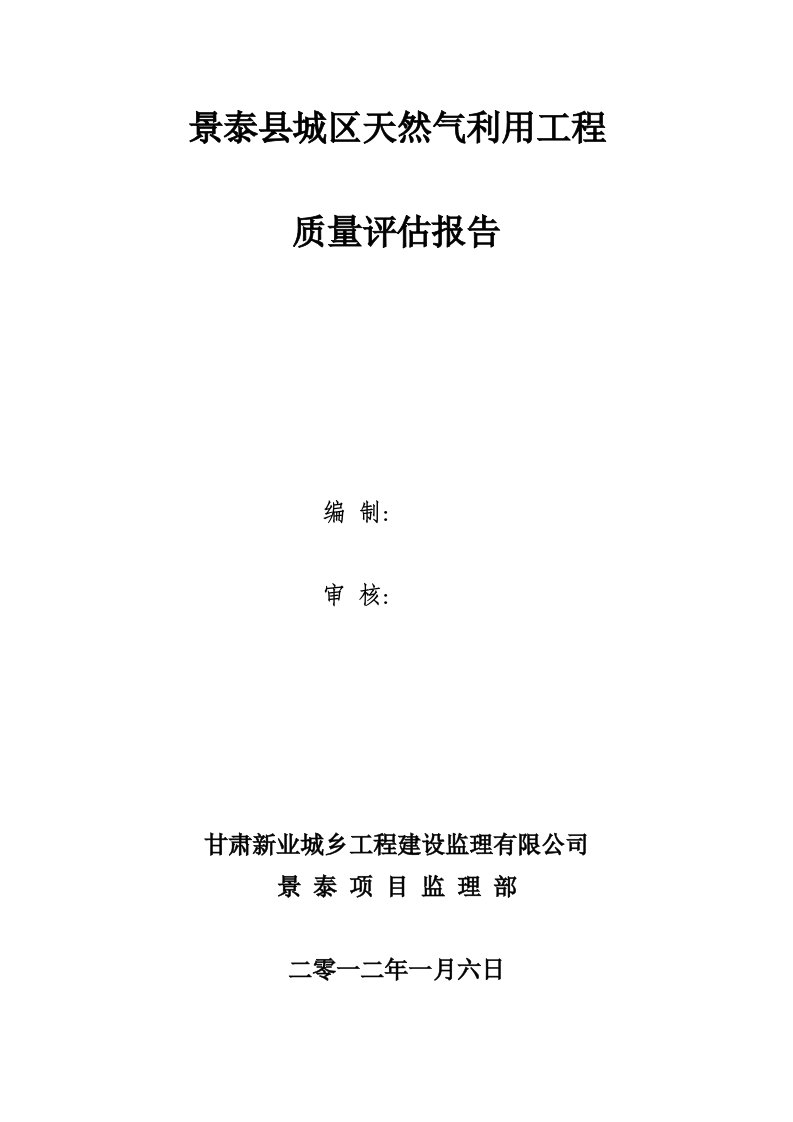 景泰县城区天然气利用工程

质量评估报告

编 制:

审 核:

甘肃新业城乡工程建设监理有限公司

景 泰 项 目 监 理 部

二零一二年一月六日